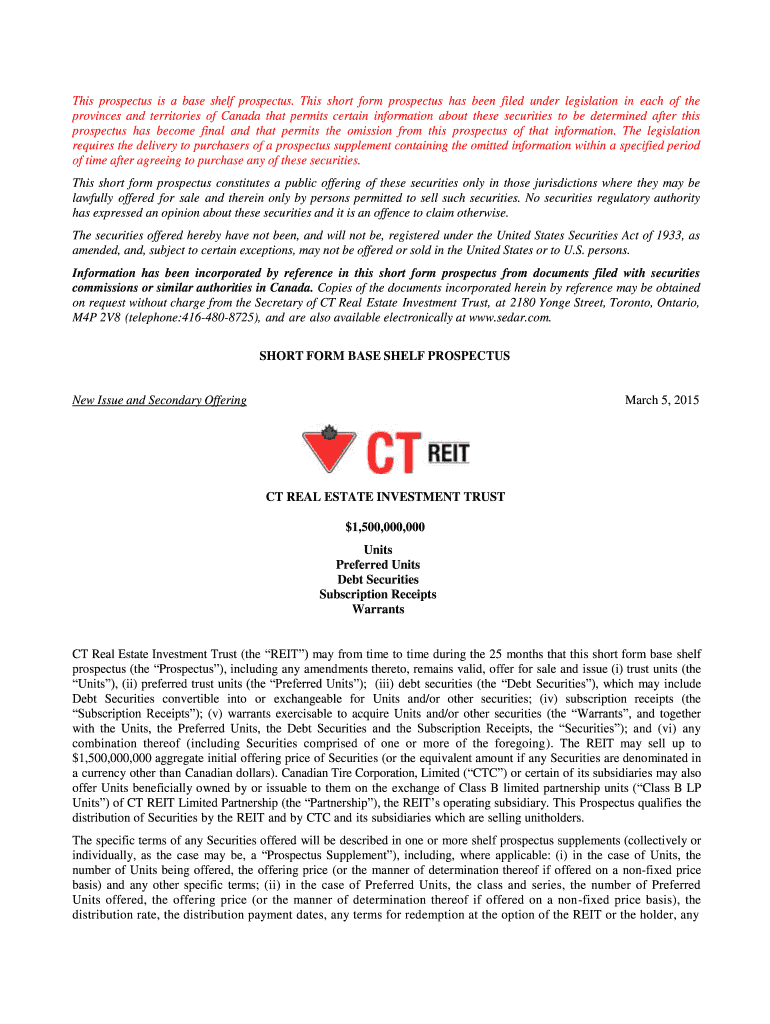 This prospectus is a base shelf prospectus. This short form prospectus has been filed under legislation in each of the provinces and territories of Canada that permits certain information about these securities to be determined after this prospectus has become final and that permits the omission from this prospectus of that information. The legislation requires the delivery to purchasers of a prospectus supplement containing the omitted information within a specified period of time after agreeing to purchase any of these securities.

This short form prospectus constitutes a public offering of these securities only in those jurisdictions where they may be lawfully offered for sale and therein only by persons permitted to sell such securities. No securities regulatory authority has expressed an opinion about these securities and it is an offence to claim otherwise.

The securities offered hereby have not been, and will not be, registered under the United States Securities Act of 1933, as amended, and, subject to certain exceptions, may not be offered or sold in the United States or to U.S. persons.

Information has been incorporated by reference in this short form prospectus from documents filed with securities commissions or similar authorities in Canada. Copies of the documents incorporated herein by reference may be obtained on request without charge from the Secretary of CT Real Estate Investment Trust, at 2180 Yonge Street, Toronto, Ontario, M4P 2V8 (telephone:416-480-8725), and are also available electronically at www.sedar.com.

SHORT FORM BASE SHELF PROSPECTUS

New Issue and Secondary Offering

March 5, 2015

CT REIT

CT REAL ESTATE INVESTMENT TRUST

$1,500,000,000

Units
Preferred Units
Debt Securities
Subscription Receipts
Warrants

CT Real Estate Investment Trust (the “REIT”) may from time to time during the 25 months that this short form base shelf prospectus (the “Prospectus”), including any amendments thereto, remains valid, offer for sale and issue (i) trust units (the “Units”), (ii) preferred trust units (the “Preferred Units”); (iii) debt securities (the “Debt Securities”), which may include Debt Securities convertible into or exchangeable for Units and/or other securities; (iv) subscription receipts (the “Subscription Receipts”); (v) warrants exercisable to acquire Units and/or other securities (the “Warrants”, and together with the Units, the Preferred Units, the Debt Securities and the Subscription Receipts, the “Securities”); and (vi) any combination thereof (including Securities comprised of one or more of the foregoing). The REIT may sell up to $1,500,000,000 aggregate initial offering price of Securities (or the equivalent amount if any Securities are denominated in a currency other than Canadian dollars). Canadian Tire Corporation, Limited (“CTC”) or certain of its subsidiaries may also offer Units beneficially owned by or issuable to them on the exchange of Class B limited partnership units (“Class B LP Units”) of CT REIT Limited Partnership (the “Partnership”), the REIT’s operating subsidiary. This Prospectus qualifies the distribution of Securities by the REIT and by CTC and its subsidiaries which are selling unitholders.

The specific terms of any Securities offered will be described in one or more shelf prospectus supplements (collectively or individually, as the case may be, a “Prospectus Supplement”), including, where applicable: (i) in the case of Units, the number of Units being offered, the offering price (or the manner of determination thereof if offered on a non-fixed price basis) and any other specific terms; (ii) in the case of Preferred Units, the class and series, the number of Preferred Units offered, the offering price (or the manner of determination thereof if offered on a non-fixed price basis), the distribution rate, the distribution payment dates, any terms for redemption at the option of the REIT or the holder, any